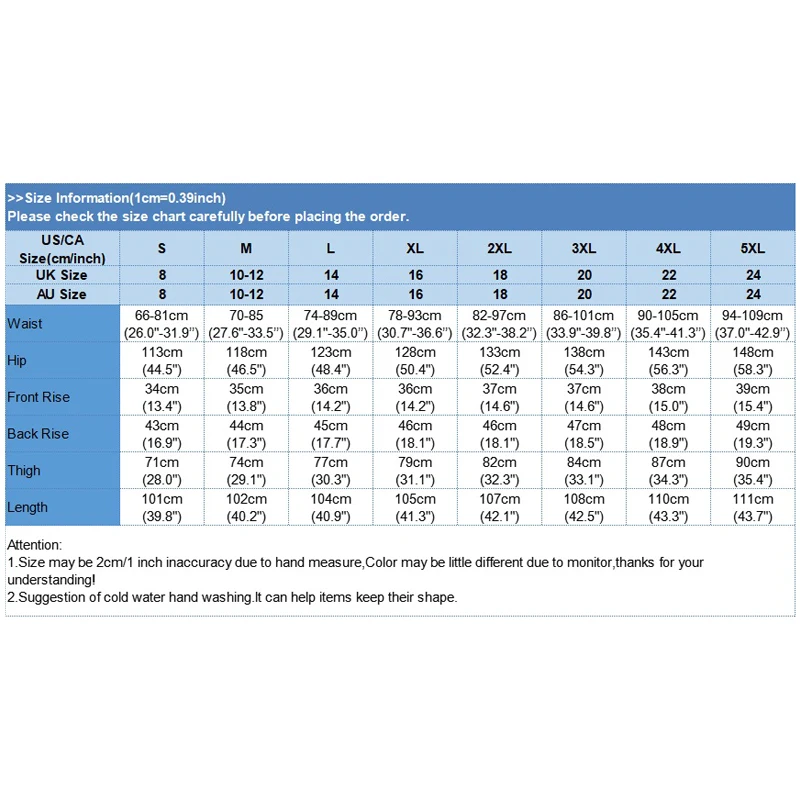 >>Size Information(1cm=0.39inch)
Please check the size chart carefully before placing the order.

| US/CA Size(cm/inch) | S | M | L | XL | 2XL | 3XL | 4XL | 5XL |
|---|---|---|---|---|---|---|---|---|
| UK Size | 8 | 10-12 | 14 | 16 | 18 | 20 | 22 | 24 |
| AU Size | 8 | 10-12 | 14 | 16 | 18 | 20 | 22 | 24 |
| Waist | 66-81cm (26.0"-31.9") | 70-85 (27.6"-33.5") | 74-89cm (29.1"-35.0") | 78-93cm (30.7"-36.6") | 82-97cm (32.3"-38.2") | 86-101cm (33.9"-39.8") | 90-105cm (35.4"-41.3") | 94-109cm (37.0"-42.9") |
| Hip | 113cm (44.5") | 118cm (46.5") | 123cm (48.4") | 128cm (50.4") | 133cm (52.4") | 138cm (54.3") | 143cm (56.3") | 148cm (58.3") |
| Front Rise | 34cm (13.4") | 35cm (13.8") | 36cm (14.2") | 36cm (14.2") | 37cm (14.6") | 37cm (14.6") | 38cm (15.0") | 39cm (15.4") |
| Back Rise | 43cm (16.9") | 44cm (17.3") | 45cm (17.7") | 46cm (18.1") | 46cm (18.1") | 47cm (18.5") | 48cm (18.9") | 49cm (19.3") |
| Thigh | 71cm (28.0") | 74cm (29.1") | 77cm (30.3") | 79cm (31.1") | 82cm (32.3") | 84cm (33.1") | 87cm (34.3") | 90cm (35.4") |
| Length | 101cm (39.8") | 102cm (40.2") | 104cm (40.9") | 105cm (41.3") | 107cm (42.1") | 108cm (42.5") | 110cm (43.3") | 111cm (43.7") |

Attention:
1.Size may be 2cm/1 inch inaccuracy due to hand measure,Color may be little different due to monitor,thanks for your understanding!
2.Suggestion of cold water hand washing.It can help items keep their shape.